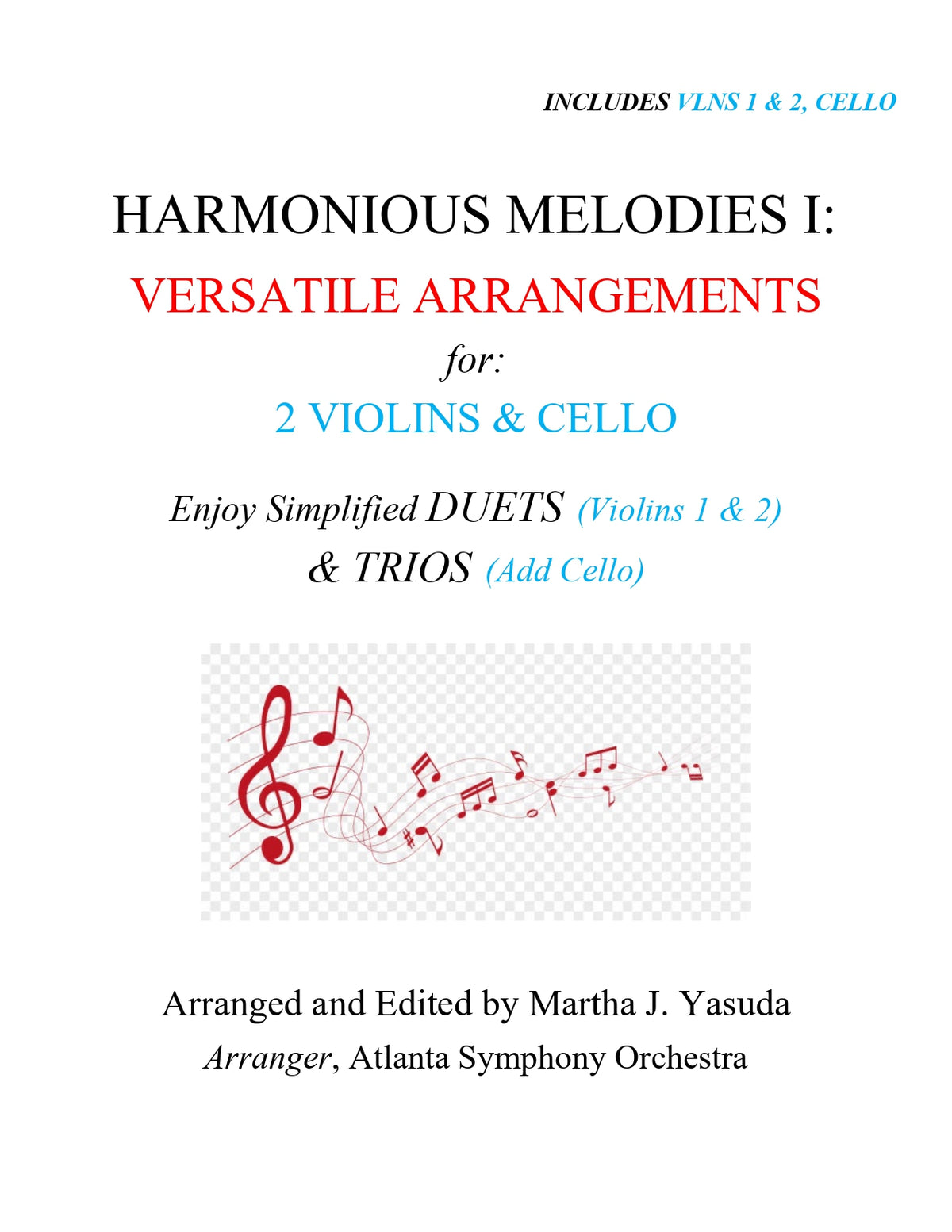 INCLUDES VLNS 1 & 2, CELLO

HARMONIOUS MELODIES I:

VERSATILE ARRANGEMENTS

for:

2 VIOLINS & CELLO

Enjoy Simplified DUETS (Violins 1 & 2)
& TRIOS (Add Cello)

Arranged and Edited by Martha J. Yasuda
Arranger, Atlanta Symphony Orchestra